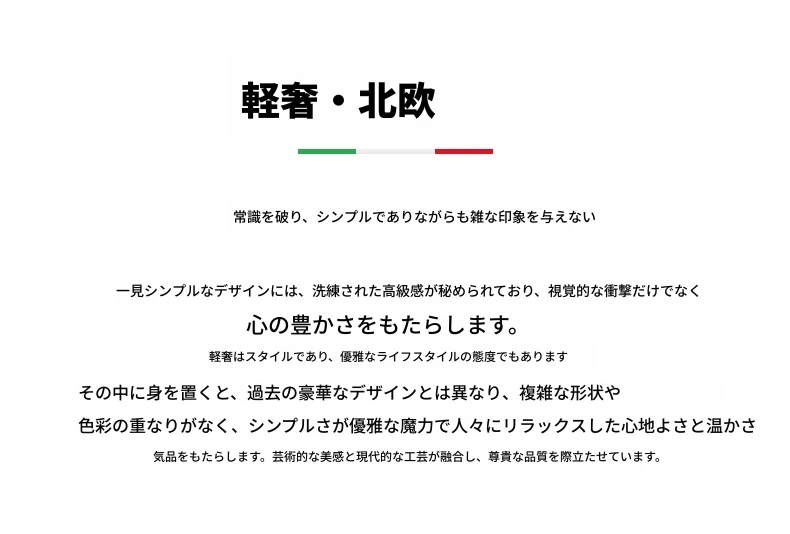 軽奢・北欧

常識を破り、シンプルでありながらも雑な印象を与えない

一見シンプルなデザインには、洗練された高級感が秘められており、視覚的な衝撃だけでなく

心の豊かさをもたらします。

軽奢はスタイルであり、優雅なライフスタイルの態度でもあります

その中に身を置くと、過去の豪華なデザインとは異なり、複雑な形状や

色彩の重なりがなく、シンプルさが優雅な魔力で人々にリラックスした心地よさと温かさ

気品をもたらします。芸術的な美感と現代的な工芸が融合し、尊貴な品質を際立たせています。